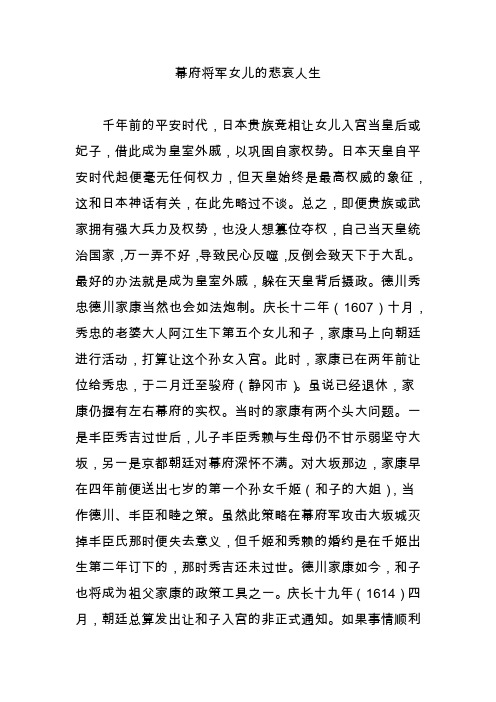 幕府将军女儿的悲哀人生

千年前的平安时代，日本贵族竞相让女儿入宫当皇后或妃子，借此成为皇室外戚，以巩固自家权势。日本天皇自平安时代起便毫无任何权力，但天皇始终是最高权威的象征，这和日本神话有关，在此先略过不谈。总之，即便贵族或武家拥有强大兵力及权势，也没人想篡位夺权，自己当天皇统治国家，万一弄不好，导致民心反噬，反倒会致天下于大乱。最好的办法就是成为皇室外戚，躲在天皇背后摄政。德川秀忠德川家康当然也会如法炮制。庆长十二年（1607）十月，秀忠的老婆大人阿江生下第五个女儿和子，家康马上向朝廷进行活动，打算让这个孙女入宫。此时，家康已在两年前让位给秀忠，于二月迁至骏府（静冈市）。虽说已经退休，家康仍握有左右幕府的实权。当时的家康有两个头大问题。一是丰臣秀吉过世后，儿子丰臣秀赖与生母仍不甘示弱坚守大坂，另一是京都朝廷对幕府深怀不满。对大坂那边，家康早在四年前便送出七岁的第一个孙女千姬（和子的大姐），当作德川、丰臣和睦之策。虽然此策略在幕府军攻击大坂城灭掉丰臣氏那时便失去意义，但千姬和秀赖的婚约是在千姬出生第二年订下的，那时秀吉还未过世。德川家康如今，和子也将成为祖父家康的政策工具之一。庆长十九年（1614）四月，朝廷总算发出让和子入宫的非正式通知。如果事情顺利